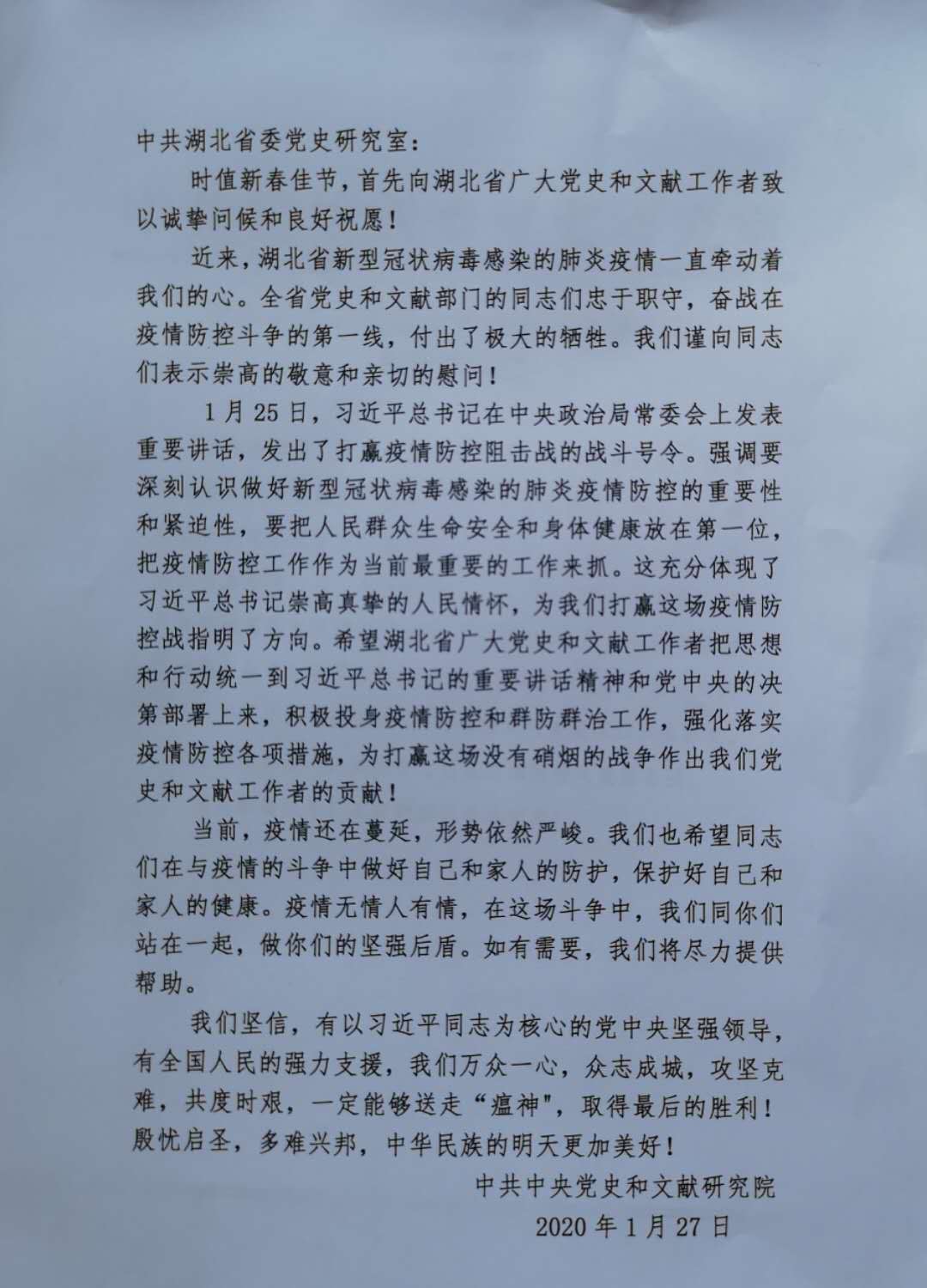 中共湖北省委党史研究室：

时值新春佳节，首先向湖北省广大党史和文献工作者致以诚挚问候和良好祝愿！

近来，湖北省新型冠状病毒感染的肺炎疫情一直牵动着我们的心。全省党史和文献部门的同志们忠于职守，奋战在疫情防控斗争的第一线，付出了极大的牺牲。我们谨向同志们表示崇高的敬意和亲切的慰问！

1月25日，习近平总书记在中央政治局常委会上发表重要讲话，发出了打赢疫情防控阻击战的战斗号令。强调要深刻认识做好新型冠状病毒感染的肺炎疫情防控的重要性和紧迫性，要把人民群众生命安全和身体健康放在第一位，把疫情防控工作作为当前最重要的工作来抓。这充分体现了习近平总书记崇高真挚的人民情怀，为我们打赢这场疫情防控战指明了方向。希望湖北省广大党史和文献工作者把思想和行动统一到习近平总书记的重要讲话精神和党中央的决策部署上来，积极投身疫情防控和群防群治工作，强化落实疫情防控各项措施，为打赢这场没有硝烟的战争作出我们党史和文献工作者的贡献！

当前，疫情还在蔓延，形势依然严峻。我们也希望同志们在与疫情的斗争中做好自己和家人的防护，保护好自己和家人的健康。疫情无情人有情，在这场斗争中，我们同你们站在一起，做你们的坚强后盾。如有需要，我们将尽力提供帮助。

我们坚信，有以习近平同志为核心的党中央坚强领导，有全国人民的强力支援，我们万众一心，众志成城，攻坚克难，共度时艰，一定能够送走“瘟神”，取得最后的胜利！殷忧启圣，多难兴邦，中华民族的明天更加美好！

中共中央党史和文献研究院

2020年1月27日